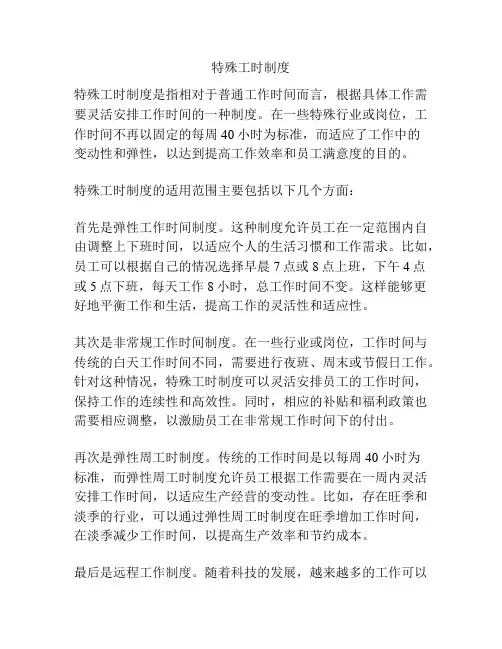 特殊工时制度

特殊工时制度是指相对于普通工作时间而言，根据具体工作需要灵活安排工作时间的一种制度。在一些特殊行业或岗位，工作时间不再以固定的每周 40 小时为标准，而适应了工作中的变动性和弹性，以达到提高工作效率和员工满意度的目的。

特殊工时制度的适用范围主要包括以下几个方面：

首先是弹性工作时间制度。这种制度允许员工在一定范围内自由调整上下班时间，以适应个人的生活习惯和工作需求。比如，员工可以根据自己的情况选择早晨 7 点或 8 点上班，下午 4 点或 5 点下班，每天工作 8 小时，总工作时间不变。这样能够更好地平衡工作和生活，提高工作的灵活性和适应性。

其次是非常规工作时间制度。在一些行业或岗位，工作时间与传统的白天工作时间不同，需要进行夜班、周末或节假日工作。针对这种情况，特殊工时制度可以灵活安排员工的工作时间，保持工作的连续性和高效性。同时，相应的补贴和福利政策也需要相应调整，以激励员工在非常规工作时间下的付出。

再次是弹性周工时制度。传统的工作时间是以每周 40 小时为标准，而弹性周工时制度允许员工根据工作需要在一周内灵活安排工作时间，以适应生产经营的变动性。比如，存在旺季和淡季的行业，可以通过弹性周工时制度在旺季增加工作时间，在淡季减少工作时间，以提高生产效率和节约成本。

最后是远程工作制度。随着科技的发展，越来越多的工作可以